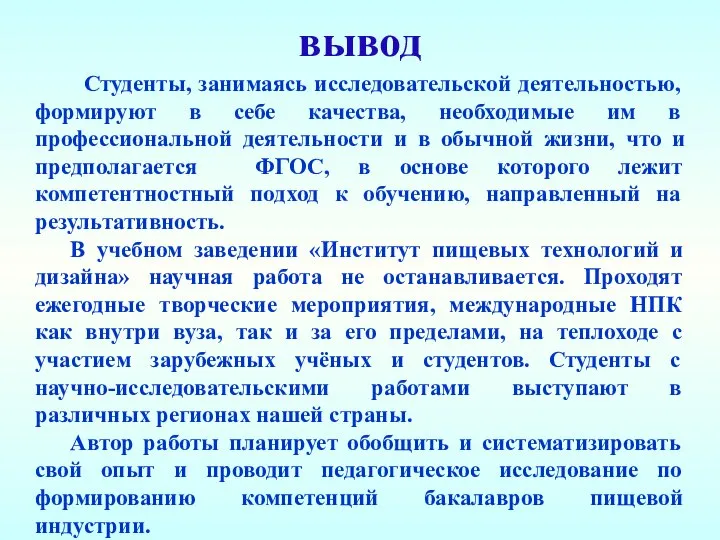 ВЫВОД

Студенты, занимаясь исследовательской деятельностью, формируют в себе качества, необходимые им в профессиональной деятельности и в обычной жизни, что и предполагается ФГОС, в основе которого лежит компетентностный подход к обучению, направленный на результативность.

В учебном заведении «Институт пищевых технологий и дизайна» научная работа не останавливается. Проходят ежегодные творческие мероприятия, международные НПК как внутри вуза, так и за его пределами, на теплоходе с участием зарубежных учёных и студентов. Студенты с научно-исследовательскими работами выступают в различных регионах нашей страны.

Автор работы планирует обобщить и систематизировать свой опыт и проводит педагогическое исследование по формированию компетенций бакалавров пищевой индустрии.